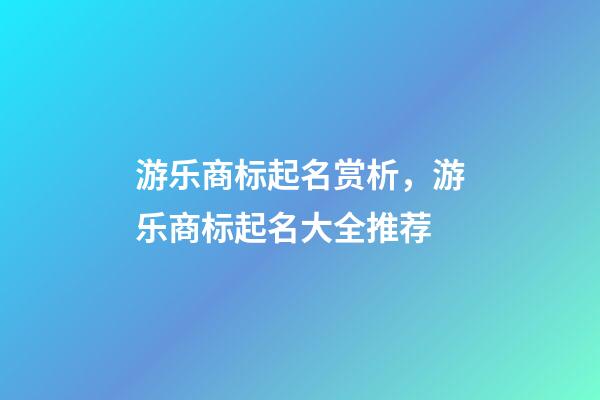 游乐商标起名赏析，游乐商标起名大全推荐